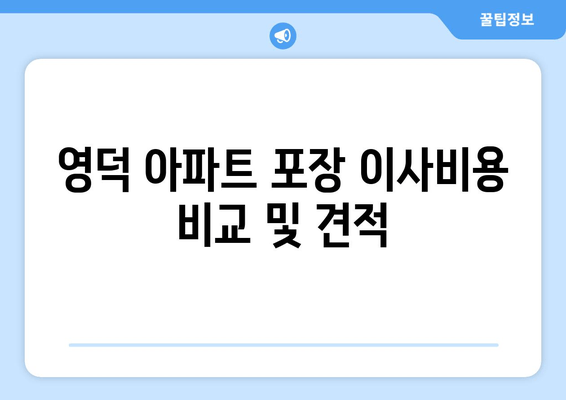 꿀팁정보

영덕 아파트 포장 이사비용 비교 및 견적